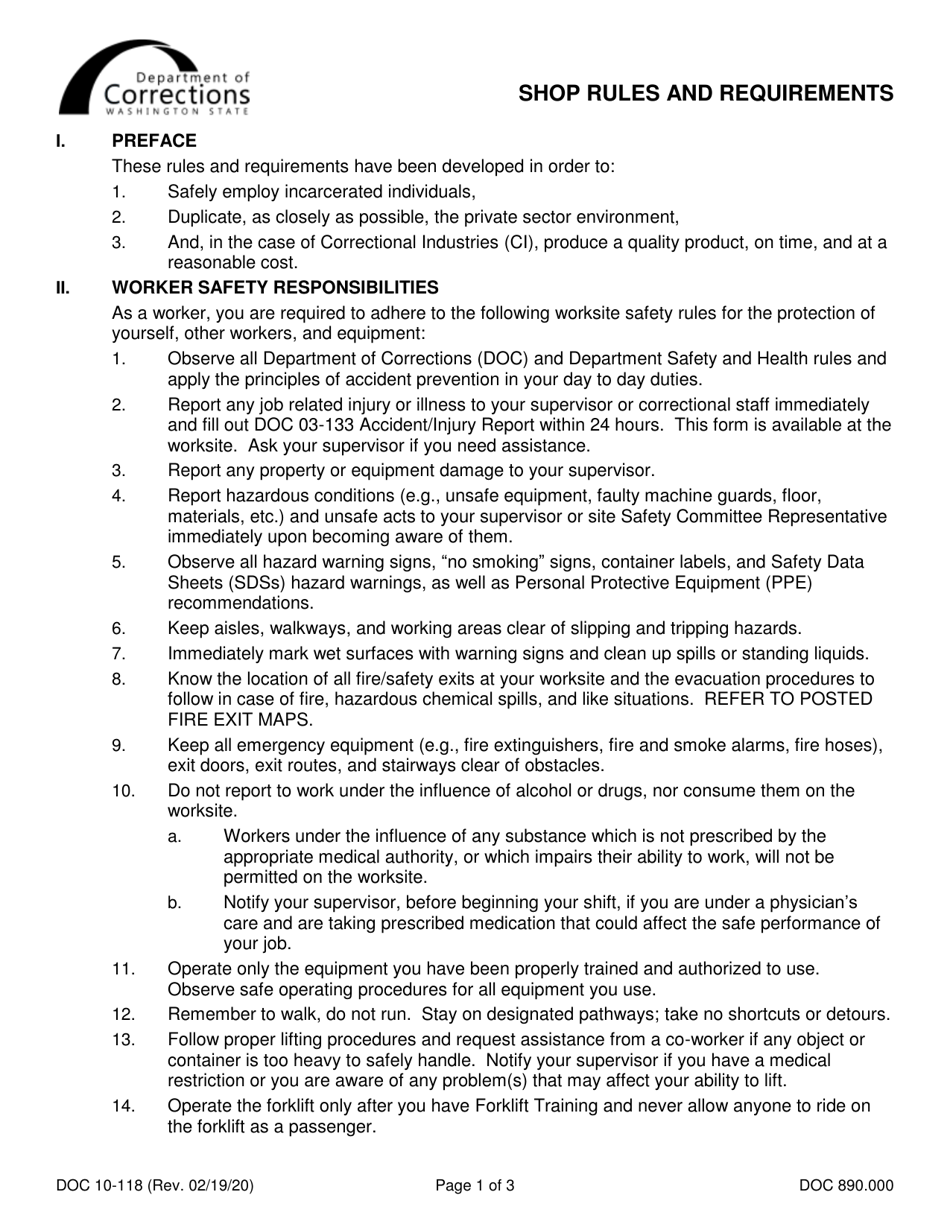 Department of
Corrections
WASHINGTON STATE

SHOP RULES AND REQUIREMENTS

I. PREFACE

These rules and requirements have been developed in order to:

1. Safely employ incarcerated individuals,

2. Duplicate, as closely as possible, the private sector environment,

3. And, in the case of Correctional Industries (CI), produce a quality product, on time, and at a reasonable cost.

II. WORKER SAFETY RESPONSIBILITIES

As a worker, you are required to adhere to the following worksite safety rules for the protection of yourself, other workers, and equipment:

1. Observe all Department of Corrections (DOC) and Department Safety and Health rules and apply the principles of accident prevention in your day to day duties.

2. Report any job related injury or illness to your supervisor or correctional staff immediately and fill out DOC 03-133 Accident/Injury Report within 24 hours. This form is available at the worksite. Ask your supervisor if you need assistance.

3. Report any property or equipment damage to your supervisor.

4. Report hazardous conditions (e.g., unsafe equipment, faulty machine guards, floor, materials, etc.) and unsafe acts to your supervisor or site Safety Committee Representative immediately upon becoming aware of them.

5. Observe all hazard warning signs, "no smoking" signs, container labels, and Safety Data Sheets (SDSs) hazard warnings, as well as Personal Protective Equipment (PPE) recommendations.

6. Keep aisles, walkways, and working areas clear of slipping and tripping hazards.

7. Immediately mark wet surfaces with warning signs and clean up spills or standing liquids.

8. Know the location of all fire/safety exits at your worksite and the evacuation procedures to follow in case of fire, hazardous chemical spills, and like situations. REFER TO POSTED FIRE EXIT MAPS.

9. Keep all emergency equipment (e.g., fire extinguishers, fire and smoke alarms, fire hoses), exit doors, exit routes, and stairways clear of obstacles.

10. Do not report to work under the influence of alcohol or drugs, nor consume them on the worksite.

a. Workers under the influence of any substance which is not prescribed by the appropriate medical authority, or which impairs their ability to work, will not be permitted on the worksite.

b. Notify your supervisor, before beginning your shift, if you are under a physician's care and are taking prescribed medication that could affect the safe performance of your job.

11. Operate only the equipment you have been properly trained and authorized to use. Observe safe operating procedures for all equipment you use.

12. Remember to walk, do not run. Stay on designated pathways; take no shortcuts or detours.

13. Follow proper lifting procedures and request assistance from a co-worker if any object or container is too heavy to safely handle. Notify your supervisor if you have a medical restriction or you are aware of any problem(s) that may affect your ability to lift.

14. Operate the forklift only after you have Forklift Training and never allow anyone to ride on the forklift as a passenger.

DOC 10-118 (Rev. 02/19/20) Page 1 of 3 DOC 890.000